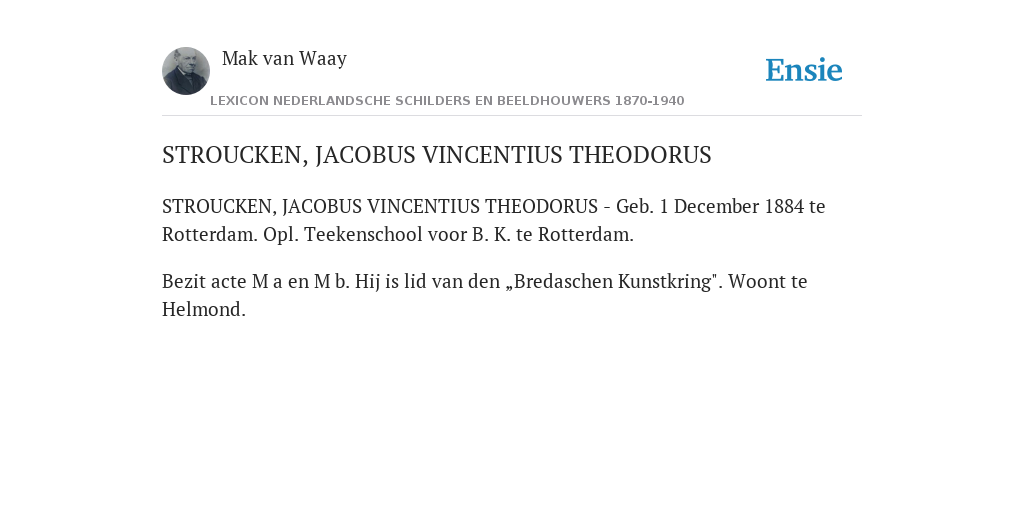 Mak van Waay

Ensie

LEXICON NEDERLANDSCHE SCHILDERS EN BEELDHOUWERS 1870-1940

STROUCKEN, JACOBUS VINCENTIUS THEODORUS

STROUCKEN, JACOBUS VINCENTIUS THEODORUS - Geb. 1 December 1884 te Rotterdam. Opl. Teekenschool voor B. K. te Rotterdam.

Bezit acte M a en M b. Hij is lid van den „Bredaschen Kunstkring". Woont te Helmond.